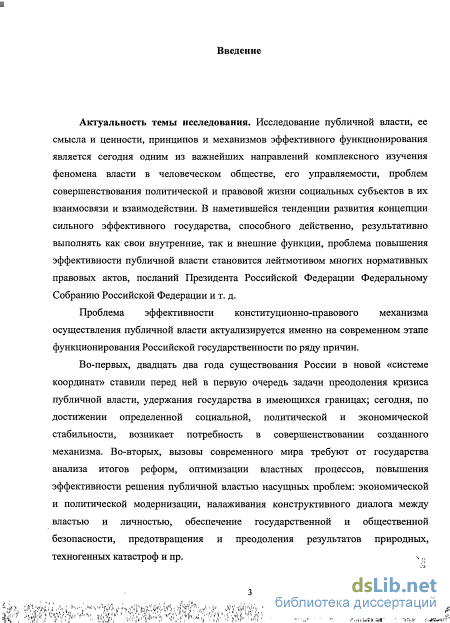 Введение

Актуальность темы исследования. Исследование публичной власти, ее смысла и ценности, принципов и механизмов эффективного функционирования является сегодня одним из важнейших направлений комплексного изучения феномена власти в человеческом обществе, его управляемости, проблем совершенствования политической и правовой жизни социальных субъектов в их взаимосвязи и взаимодействии. В наметившейся тенденции развития концепции сильного эффективного государства, способного действенно, результативно выполнять как свои внутренние, так и внешние функции, проблема повышения эффективности публичной власти становится лейтмотивом многих нормативных правовых актов, посланий Президента Российской Федерации Федеральному Собранию Российской Федерации и т. д.

Проблема эффективности конституционно-правового механизма осуществления публичной власти актуализируется именно на современном этапе функционирования Российской государственности по ряду причин.

Во-первых, двадцать два года существования России в новой «системе координат» ставили перед ней в первую очередь задачи преодоления кризиса публичной власти, удержания государства в имеющихся границах; сегодня, по достижении определенной социальной, политической и экономической стабильности, возникает потребность в совершенствовании созданного механизма. Во-вторых, вызовы современного мира требуют от государства анализа итогов реформ, оптимизации властных процессов, повышения эффективности решения публичной властью насущных проблем: экономической и политической модернизации, налаживания конструктивного диалога между властью и личностью, обеспечение государственной и общественной безопасности, предотвращения и преодоления результатов природных, техногенных катастроф и пр.

3

dsLib.net
библиотека диссертаций